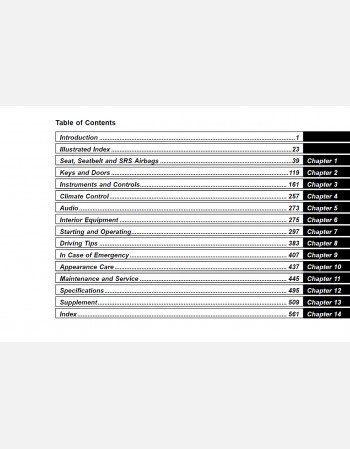 Table of Contents

Introduction 1

Illustrated Index 23

Seat, Seatbelt and SRS Airbags 39 Chapter 1

Keys and Doors 119 Chapter 2

Instruments and Controls 161 Chapter 3

Climate Control 257 Chapter 4

Audio 273 Chapter 5

Interior Equipment 275 Chapter 6

Starting and Operating 297 Chapter 7

Driving Tips 383 Chapter 8

In Case of Emergency 407 Chapter 9

Appearance Care 437 Chapter 10

Maintenance and Service 445 Chapter 11

Specifications 495 Chapter 12

Supplement 509 Chapter 13

Index 561 Chapter 14